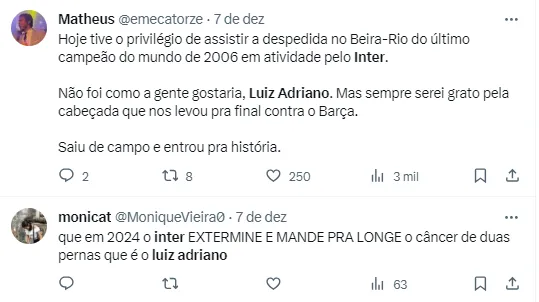 Matheus @emecatorze · 7 de dez
Hoje tive o privilégio de assistir a despedida no Beira-Rio do último campeão do mundo de 2006 em atividade pelo Inter.

Não foi como a gente gostaria, Luiz Adriano. Mas sempre serei grato pela cabeçada que nos levou pra final contra o Barça.

Saiu de campo e entrou pra história.

2 8 250 3 mil

monicat @MoniqueVieira0 · 7 de dez
que em 2024 o inter EXTERMINE E MANDE PRA LONGE o câncer de duas pernas que é o luiz adriano

63